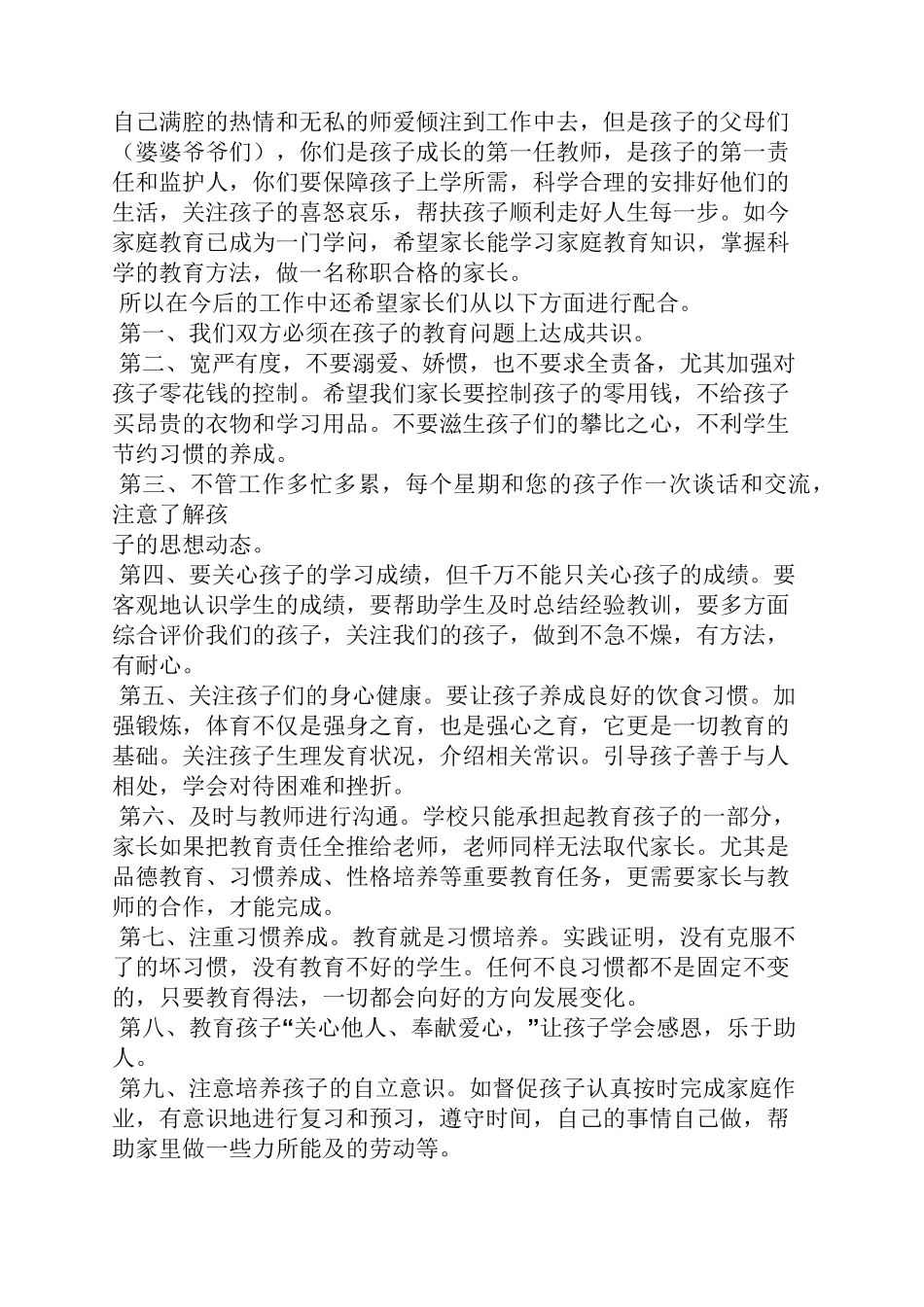 自己满腔的热情和无私的师爱倾注到工作中去，但是孩子的父母们（婆婆爷爷们），你们是孩子成长的第一任教师，是孩子的第一责任和监护人，你们要保障孩子上学所需，科学合理的安排好他们的生活，关注孩子的喜怒哀乐，帮扶孩子顺利走好人生每一步。如今家庭教育已成为一门学问，希望家长能学习家庭教育知识，掌握科学的教育方法，做一名称职合格的家长。

所以在今后的工作中还希望家长们从以下方面进行配合。

第一、我们双方必须在孩子的教育问题上达成共识。

第二、宽严有度，不要溺爱、娇惯，也不要求全责备，尤其加强对孩子零花钱的控制。希望我们家长要控制孩子的零用钱，不给孩子买昂贵的衣物和学习用品。不要滋生孩子们的攀比之心，不利学生节约习惯的养成。

第三、不管工作多忙多累，每个星期和您的孩子作一次谈话和交流，注意了解孩
子的思想动态。

第四、要关心孩子的学习成绩，但千万不能只关心孩子的成绩。要客观地认识学生的成绩，要帮助学生及时总结经验教训，要多方面综合评价我们的孩子，关注我们的孩子，做到不急不燥，有方法，有耐心。

第五、关注孩子们的身心健康。要让孩子养成良好的饮食习惯。加强锻炼，体育不仅是强身之育，也是强心之育，它更是一切教育的基础。关注孩子生理发育状况，介绍相关常识。引导孩子善于与人相处，学会对待困难和挫折。

第六、及时与教师进行沟通。学校只能承担起教育孩子的一部分，家长如果把教育责任全推给老师，老师同样无法取代家长。尤其是品德教育、习惯养成、性格培养等重要教育任务，更需要家长与教师的合作，才能完成。

第七、注重习惯养成。教育就是习惯培养。实践证明，没有克服不了的坏习惯，没有教育不好的学生。任何不良习惯都不是固定不变的，只要教育得法，一切都会向好的方向发展变化。

第八、教育孩子“关心他人、奉献爱心，”让孩子学会感恩，乐于助人。

第九、注意培养孩子的自立意识。如督促孩子认真按时完成家庭作业，有意识地进行复习和预习，遵守时间，自己的事情自己做，帮助家里做一些力所能及的劳动等。